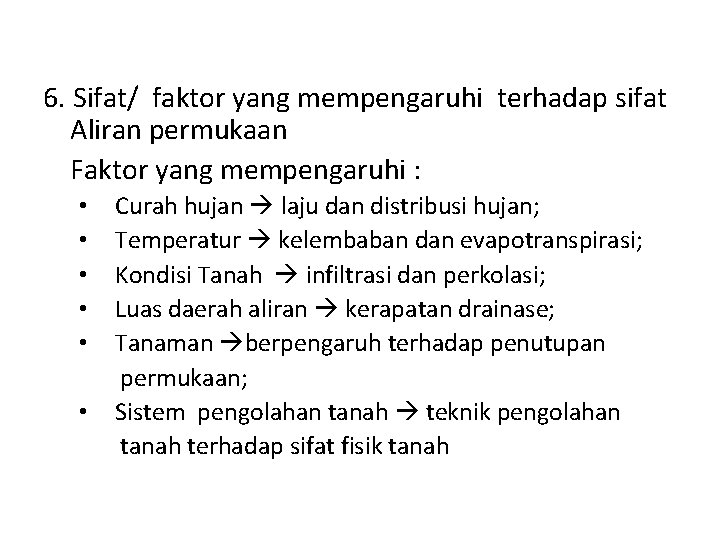 6. Sifat/ faktor yang mempengaruhi terhadap sifat Aliran permukaan

Faktor yang mempengaruhi :

• Curah hujan → laju dan distribusi hujan;
• Temperatur → kelembaban dan evapotranspirasi;
• Kondisi Tanah → infiltrasi dan perkolasi;
• Luas daerah aliran → kerapatan drainase;
• Tanaman →berpengaruh terhadap penutupan permukaan;
• Sistem pengolahan tanah → teknik pengolahan tanah terhadap sifat fisik tanah